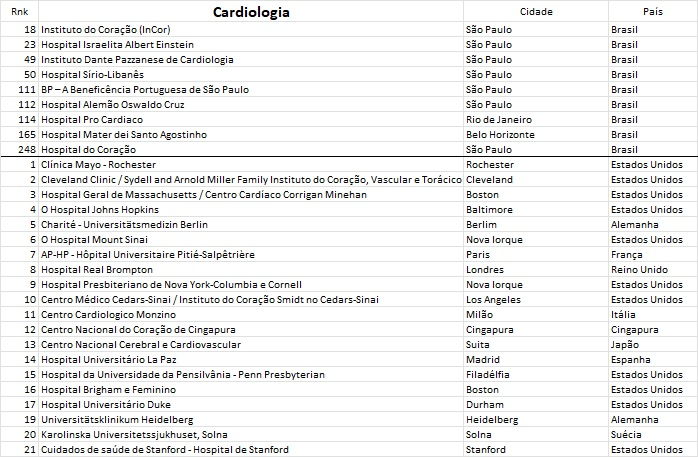 | Rnk | Cardiologia | Cidade | País |
|---|---|---|---|
| 18 | Instituto do Coração (InCor) | São Paulo | Brasil |
| 23 | Hospital Israelita Albert Einstein | São Paulo | Brasil |
| 49 | Instituto Dante Pazzanese de Cardiologia | São Paulo | Brasil |
| 50 | Hospital Sírio-Libanês | São Paulo | Brasil |
| 111 | BP – A Beneficência Portuguesa de São Paulo | São Paulo | Brasil |
| 112 | Hospital Alemão Oswaldo Cruz | São Paulo | Brasil |
| 114 | Hospital Pro Cardiaco | Rio de Janeiro | Brasil |
| 165 | Hospital Mater dei Santo Agostinho | Belo Horizonte | Brasil |
| 248 | Hospital do Coração | São Paulo | Brasil |
| 1 | Clínica Mayo - Rochester | Rochester | Estados Unidos |
| 2 | Cleveland Clinic / Sydell and Arnold Miller Family Instituto do Coração, Vascular e Torácico | Cleveland | Estados Unidos |
| 3 | Hospital Geral de Massachusetts / Centro Cardíaco Corrigan Minehan | Boston | Estados Unidos |
| 4 | O Hospital Johns Hopkins | Baltimore | Estados Unidos |
| 5 | Charité - Universitätsmedizin Berlin | Berlim | Alemanha |
| 6 | O Hospital Mount Sinai | Nova Iorque | Estados Unidos |
| 7 | AP-HP - Hôpital Universitaire Pitié-Salpêtrière | Paris | França |
| 8 | Hospital Real Brompton | Londres | Reino Unido |
| 9 | Hospital Presbiteriano de Nova York-Columbia e Cornell | Nova Iorque | Estados Unidos |
| 10 | Centro Médico Cedars-Sinai / Instituto do Coração Smidt no Cedars-Sinai | Los Angeles | Estados Unidos |
| 11 | Centro Cardiologico Monzino | Milão | Itália |
| 12 | Centro Nacional do Coração de Cingapura | Cingapura | Cingapura |
| 13 | Centro Nacional Cerebral e Cardiovascular | Suita | Japão |
| 14 | Hospital Universitário La Paz | Madrid | Espanha |
| 15 | Hospital da Universidade da Pensilvânia - Penn Presbyterian | Filadélfia | Estados Unidos |
| 16 | Hospital Brigham e Feminino | Boston | Estados Unidos |
| 17 | Hospital Universitário Duke | Durham | Estados Unidos |
| 19 | Universitätsklinikum Heidelberg | Heidelberg | Alemanha |
| 20 | Karolinska Universitetssjukhuset, Solna | Solna | Suécia |
| 21 | Cuidados de saúde de Stanford - Hospital de Stanford | Stanford | Estados Unidos |